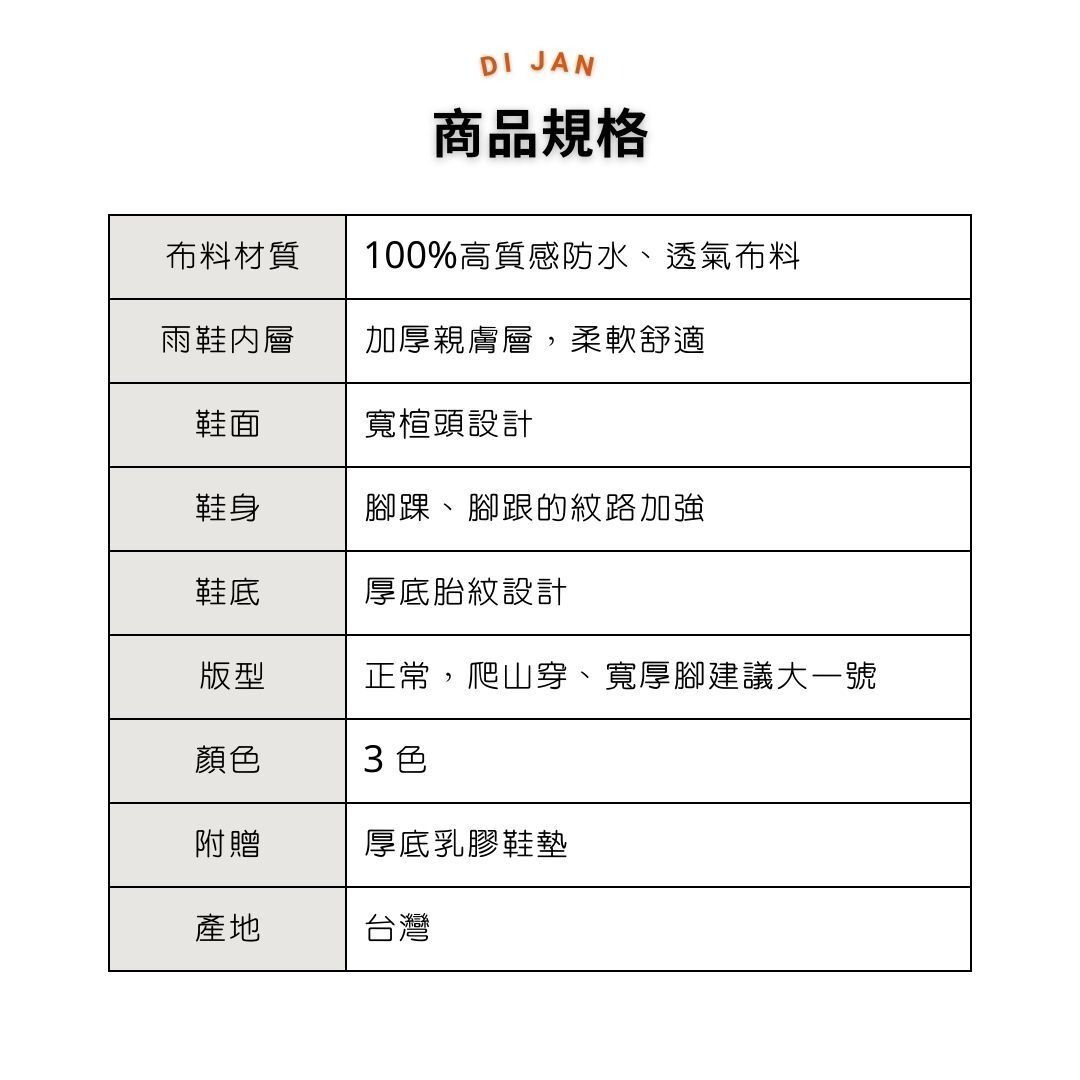 DI JAN

商品規格

| 布料材質 | 100%高質感防水、透氣布料 |
|---|---|
| 雨鞋內層 | 加厚親膚層，柔軟舒適 |
| 鞋面 | 寬楦頭設計 |
| 鞋身 | 腳踝、腳跟的紋路加強 |
| 鞋底 | 厚底胎紋設計 |
| 版型 | 正常，爬山穿、寬厚腳建議大一號 |
| 顏色 | 3 色 |
| 附贈 | 厚底乳膠鞋墊 |
| 產地 | 台灣 |